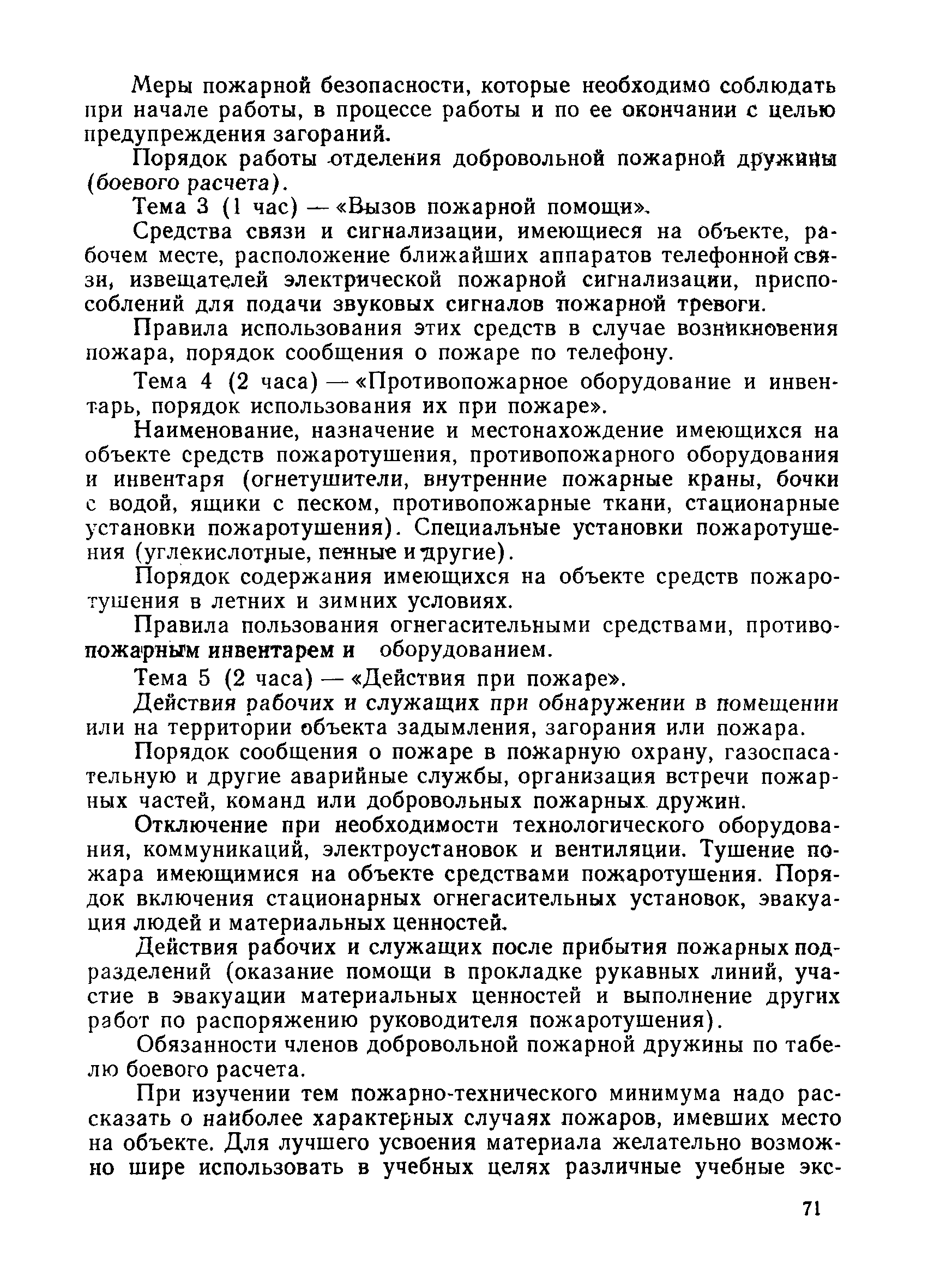 Меры пожарной безопасности, которые необходимо соблюдать при начале работы, в процессе работы и по ее окончании с целью предупреждения загораний.

Порядок работы отделения добровольной пожарной дружины (боевого расчета).

Тема 3 (1 час) — «Вызов пожарной помощи».

Средства связи и сигнализации, имеющиеся на объекте, рабочем месте, расположение ближайших аппаратов телефонной связи, извещателей электрической пожарной сигнализации, приспособлений для подачи звуковых сигналов пожарной тревоги.

Правила использования этих средств в случае возникновения пожара, порядок сообщения о пожаре по телефону.

Тема 4 (2 часа) — «Противопожарное оборудование и инвентарь, порядок использования их при пожаре».

Наименование, назначение и местонахождение имеющихся на объекте средств пожаротушения, противопожарного оборудования и инвентаря (огнетушители, внутренние пожарные краны, бочки с водой, ящики с песком, противопожарные ткани, стационарные установки пожаротушения). Специальные установки пожаротушения (углекислотные, пенные и другие).

Порядок содержания имеющихся на объекте средств пожаротушения в летних и зимних условиях.

Правила пользования огнегасительными средствами, противопожарным инвентарем и оборудованием.

Тема 5 (2 часа) — «Действия при пожаре».

Действия рабочих и служащих при обнаружении в помещении или на территории объекта задымления, загорания или пожара.

Порядок сообщения о пожаре в пожарную охрану, газоспасательную и другие аварийные службы, организация встречи пожарных частей, команд или добровольных пожарных дружин.

Отключение при необходимости технологического оборудования, коммуникаций, электроустановок и вентиляции. Тушение пожара имеющимися на объекте средствами пожаротушения. Порядок включения стационарных огнегасительных установок, эвакуация людей и материальных ценностей.

Действия рабочих и служащих после прибытия пожарных подразделений (оказание помощи в прокладке рукавных линий, участие в эвакуации материальных ценностей и выполнение других работ по распоряжению руководителя пожаротушения).

Обязанности членов добровольной пожарной дружины по табелю боевого расчета.

При изучении тем пожарно-технического минимума надо рассказать о наиболее характерных случаях пожаров, имевших место на объекте. Для лучшего усвоения материала желательно возможно шире использовать в учебных целях различные учебные экс-

71